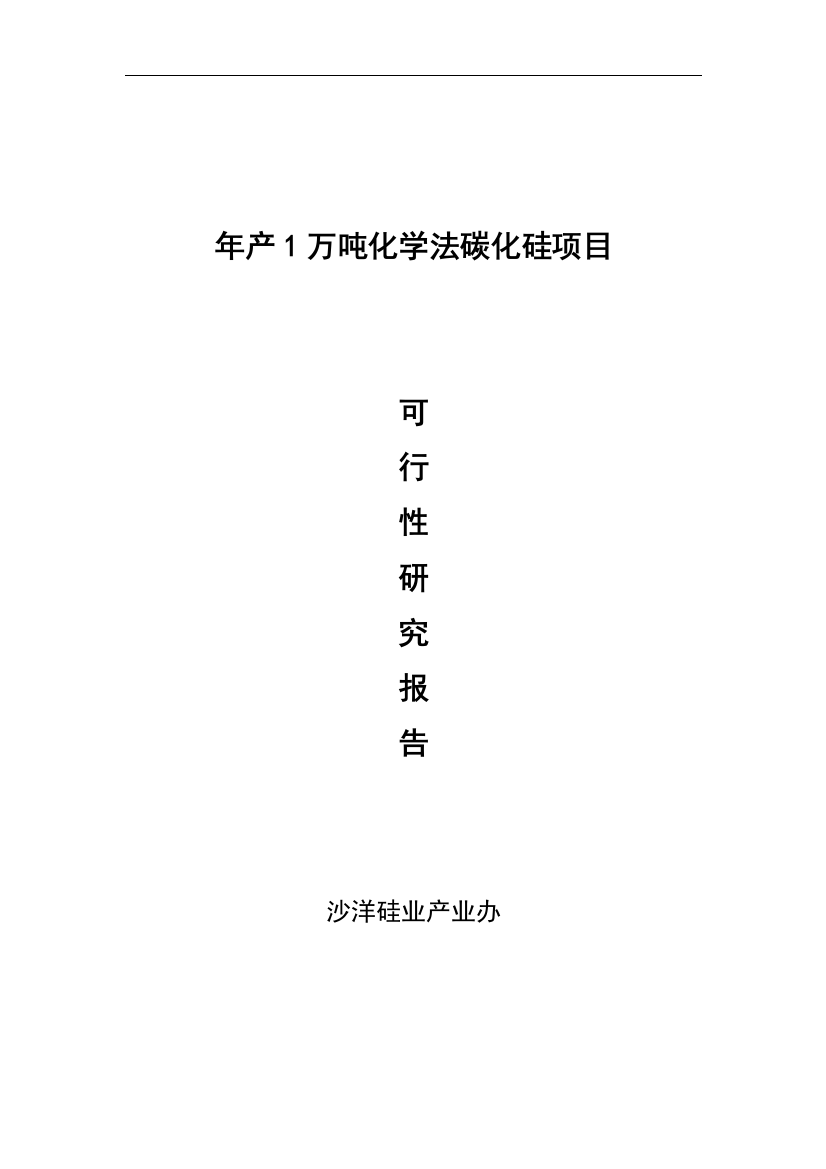 年产 1 万吨化学法碳化硅项目

可
行
性
研
究
报
告

沙洋硅业产业办